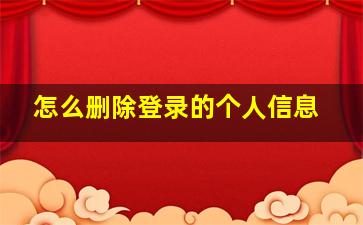 怎么删除登录的个人信息